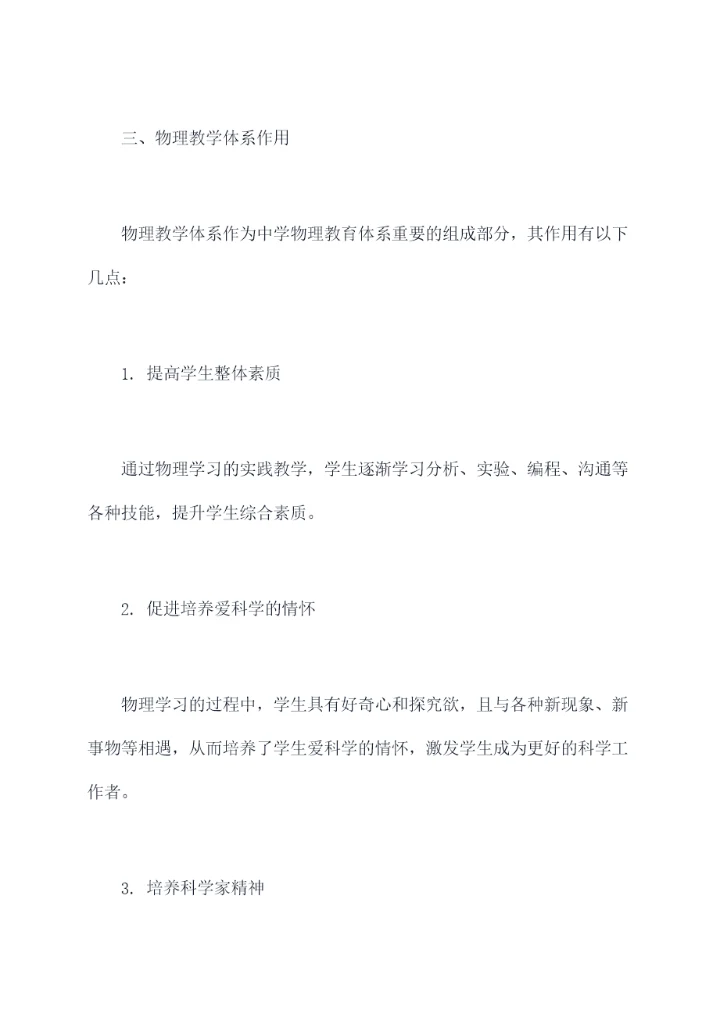 三、物理教学体系作用

物理教学体系作为中学物理教育体系重要的组成部分，其作用有以下几点：

1. 提高学生整体素质

通过物理学习的实践教学，学生逐渐学习分析、实验、编程、沟通等各种技能，提升学生综合素质。

2. 促进培养爱科学的情怀

物理学习的过程中，学生具有好奇心和探究欲，且与各种新现象、新事物等相遇，从而培养了学生爱科学的情怀，激发学生成为更好的科学工作者。

3. 培养科学家精神